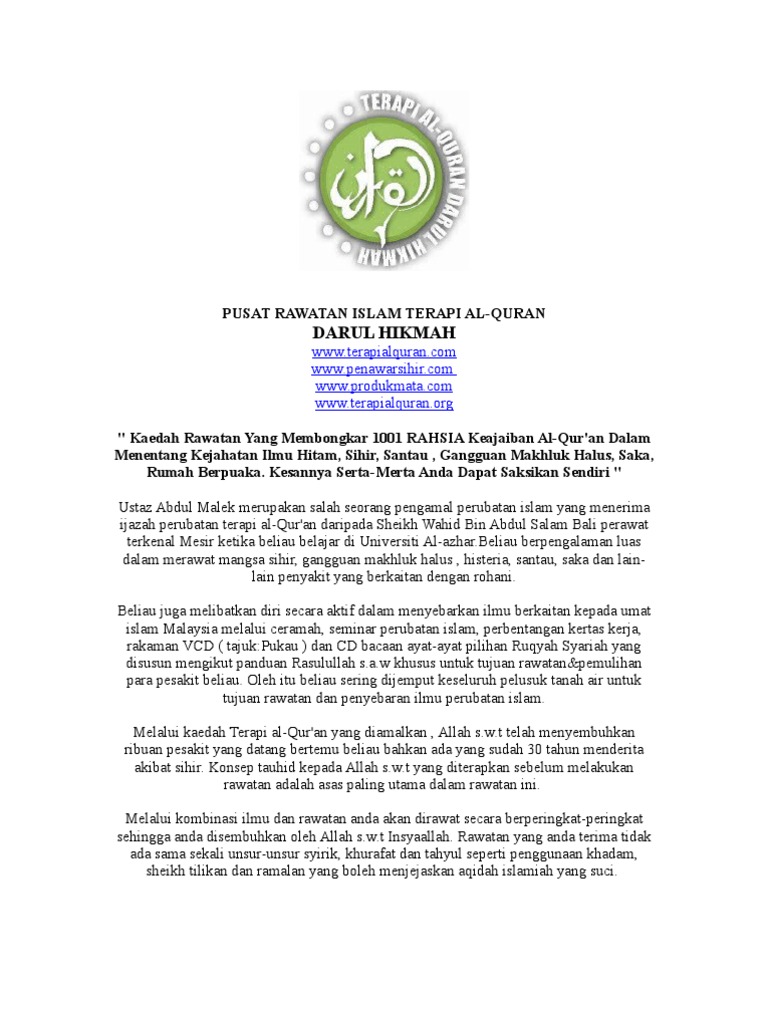 TERAPI AL-QURAN DARUL HIKMAH

PUSAT RAWATAN ISLAM TERAPI AL-QURAN
DARUL HIKMAH
www.terapialquran.com
www.penawarsihir.com
www.produkmata.com
www.terapialquran.org

" Kaedah Rawatan Yang Membongkar 1001 RAHSIA Keajaiban Al-Qur'an Dalam Menentang Kejahatan Ilmu Hitam, Sihir, Santau , Gangguan Makhluk Halus, Saka, Rumah Berpuaka. Kesannya Serta-Merta Anda Dapat Saksikan Sendiri "

Ustaz Abdul Malek merupakan salah seorang pengamal perubatan islam yang menerima ijazah perubatan terapi al-Qur'an daripada Sheikh Wahid Bin Abdul Salam Bali perawat terkenal Mesir ketika beliau belajar di Universiti Al-azhar.Beliau berpengalaman luas dalam merawat mangsa sihir, gangguan makhluk halus , histeria, santau, saka dan lain-lain penyakit yang berkaitan dengan rohani.

Beliau juga melibatkan diri secara aktif dalam menyebarkan ilmu berkaitan kepada umat islam Malaysia melalui ceramah, seminar perubatan islam, perbentangan kertas kerja, rakaman VCD ( tajuk:Pukau ) dan CD bacaan ayat-ayat pilihan Ruqyah Syariah yang disusun mengikut panduan Rasulullah s.a.w khusus untuk tujuan rawatan&pemulihan para pesakit beliau. Oleh itu beliau sering dijemput keseluruh pelusuk tanah air untuk tujuan rawatan dan penyebaran ilmu perubatan islam.

Melalui kaedah Terapi al-Qur'an yang diamalkan , Allah s.w.t telah menyembuhkan ribuan pesakit yang datang bertemu beliau bahkan ada yang sudah 30 tahun menderita akibat sihir. Konsep tauhid kepada Allah s.w.t yang diterapkan sebelum melakukan rawatan adalah asas paling utama dalam rawatan ini.

Melalui kombinasi ilmu dan rawatan anda akan dirawat secara berperingkat-peringkat sehingga anda disembuhkan oleh Allah s.w.t Insyaallah. Rawatan yang anda terima tidak ada sama sekali unsur-unsur syirik, khurafat dan tahyul seperti penggunaan khadam, sheikh tilikan dan ramalan yang boleh menjejaskan aqidah islamiah yang suci.